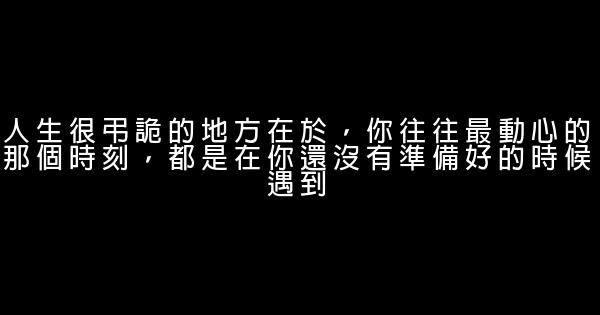 人生很弔詭的地方在於，你往往最動心的那個時刻，都是在你還沒有準備好的時候遇到